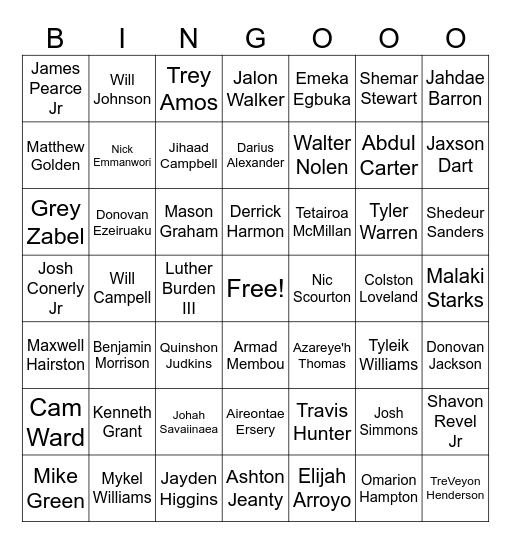 | B | I | N | G | O | O | O |
|---|---|---|---|---|---|---|
| James Pearce Jr | Will Johnson | Trey Amos | Jalon Walker | Emeka Egbuka | Shemar Stewart | Jahdae Barron |
| Matthew Golden | Nick Emmanwori | Jihaad Campbell | Darius Alexander | Walter Nolen | Abdul Carter | Jaxson Dart |
| Grey Zabel | Donovan Ezeiruaku | Mason Graham | Derrick Harmon | Tetairoa McMillan | Tyler Warren | Shedeur Sanders |
| Josh Conerly Jr | Will Campell | Luther Burden III | Free! | Nic Scourton | Colston Loveland | Malaki Starks |
| Maxwell Hairston | Benjamin Morrison | Quinshon Judkins | Armad Membou | Azareye'h Thomas | Tyleik Williams | Donovan Jackson |
| Cam Ward | Kenneth Grant | Johah Savaiinaea | Aireontae Ersery | Travis Hunter | Josh Simmons | Shavon Revel Jr |
| Mike Green | Mykel Williams | Jayden Higgins | Ashton Jeanty | Elijah Arroyo | Omarion Hampton | TreVeyon Henderson |